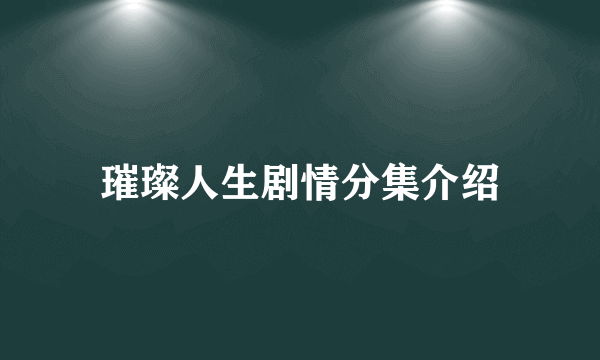 璀璨人生剧情分集介绍